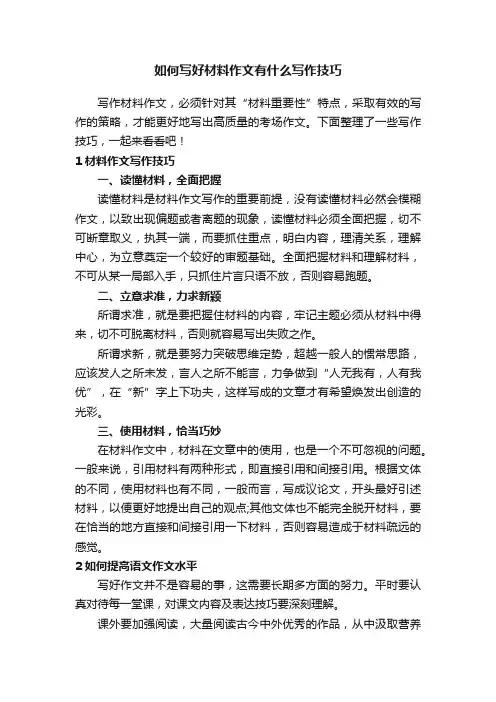 如何写好材料作文有什么写作技巧

写作材料作文，必须针对其“材料重要性”特点，采取有效的写作的策略，才能更好地写出高质量的考场作文。下面整理了一些写作技巧，一起来看看吧！

1 材料作文写作技巧

一、读懂材料，全面把握

读懂材料是材料作文写作的重要前提，没有读懂材料必然会模糊作文，以致出现偏题或者离题的现象，读懂材料必须全面把握，切不可断章取义，执其一端，而要抓住重点，明白内容，理清关系，理解中心，为立意奠定一个较好的审题基础。全面把握材料和理解材料，不可从某一局部入手，只抓住片言只语不放，否则容易跑题。

二、立意求准，力求新颖

所谓求准，就是要把握住材料的内容，牢记主题必须从材料中得来，切不可脱离材料，否则就容易写出失败之作。

所谓求新，就是要努力突破思维定势，超越一般人的惯常思路，应该发人之所未发，言人之所不能言，力争做到“人无我有，人有我优”，在“新”字上下功夫，这样写成的文章才有希望焕发出创造的光彩。

三、使用材料，恰当巧妙

在材料作文中，材料在文章中的使用，也是一个不可忽视的问题。一般来说，引用材料有两种形式，即直接引用和间接引用。根据文体的不同，使用材料也有不同，一般而言，写成议论文，开头最好引述材料，以便更好地提出自己的观点;其他文体也不能完全脱开材料，要在恰当的地方直接和间接引用一下材料，否则容易造成于材料疏远的感觉。

2 如何提高语文作文水平

写好作文并不是容易的事，这需要长期多方面的努力。平时要认真对待每一堂课，对课文内容及表达技巧要深刻理解。

课外要加强阅读，大量阅读古今中外优秀的作品，从中汲取营养